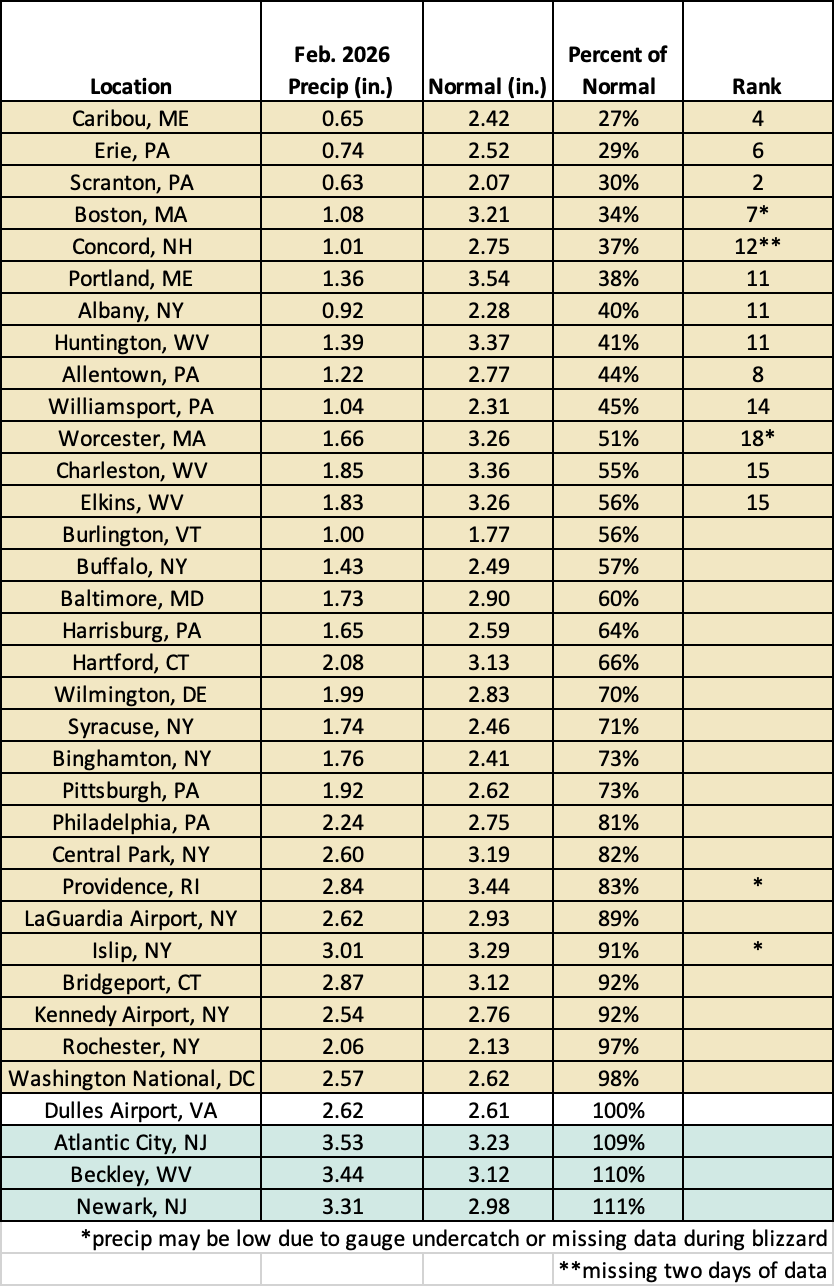 | Location | Feb. 2026 Precip (in.) | Normal (in.) | Percent of Normal | Rank |
|---|---|---|---|---|
| Caribou, ME | 0.65 | 2.42 | 27% | 4 |
| Erie, PA | 0.74 | 2.52 | 29% | 6 |
| Scranton, PA | 0.63 | 2.07 | 30% | 2 |
| Boston, MA | 1.08 | 3.21 | 34% | 7* |
| Concord, NH | 1.01 | 2.75 | 37% | 12** |
| Portland, ME | 1.36 | 3.54 | 38% | 11 |
| Albany, NY | 0.92 | 2.28 | 40% | 11 |
| Huntington, WV | 1.39 | 3.37 | 41% | 11 |
| Allentown, PA | 1.22 | 2.77 | 44% | 8 |
| Williamsport, PA | 1.04 | 2.31 | 45% | 14 |
| Worcester, MA | 1.66 | 3.26 | 51% | 18* |
| Charleston, WV | 1.85 | 3.36 | 55% | 15 |
| Elkins, WV | 1.83 | 3.26 | 56% | 15 |
| Burlington, VT | 1.00 | 1.77 | 56% | |
| Buffalo, NY | 1.43 | 2.49 | 57% | |
| Baltimore, MD | 1.73 | 2.90 | 60% | |
| Harrisburg, PA | 1.65 | 2.59 | 64% | |
| Hartford, CT | 2.08 | 3.13 | 66% | |
| Wilmington, DE | 1.99 | 2.83 | 70% | |
| Syracuse, NY | 1.74 | 2.46 | 71% | |
| Binghamton, NY | 1.76 | 2.41 | 73% | |
| Pittsburgh, PA | 1.92 | 2.62 | 73% | |
| Philadelphia, PA | 2.24 | 2.75 | 81% | |
| Central Park, NY | 2.60 | 3.19 | 82% | |
| Providence, RI | 2.84 | 3.44 | 83% | * |
| LaGuardia Airport, NY | 2.62 | 2.93 | 89% | |
| Islip, NY | 3.01 | 3.29 | 91% | * |
| Bridgeport, CT | 2.87 | 3.12 | 92% | |
| Kennedy Airport, NY | 2.54 | 2.76 | 92% | |
| Rochester, NY | 2.06 | 2.13 | 97% | |
| Washington National, DC | 2.57 | 2.62 | 98% | |
| Dulles Airport, VA | 2.62 | 2.61 | 100% | |
| Atlantic City, NJ | 3.53 | 3.23 | 109% | |
| Beckley, WV | 3.44 | 3.12 | 110% | |
| Newark, NJ | 3.31 | 2.98 | 111% | |

*precip may be low due to gauge undercatch or missing data during blizzard

**missing two days of data